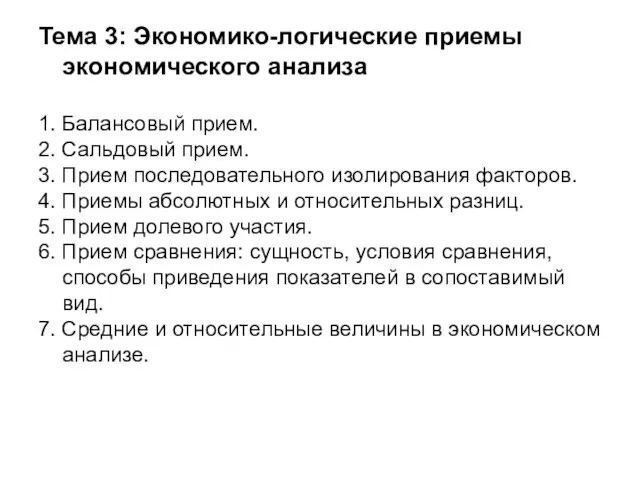 Тема 3: Экономико-логические приемы экономического анализа

1. Балансовый прием.
2. Сальдовый прием.
3. Прием последовательного изолирования факторов.
4. Приемы абсолютных и относительных разниц.
5. Прием долевого участия.
6. Прием сравнения: сущность, условия сравнения, способы приведения показателей в сопоставимый вид.
7. Средние и относительные величины в экономическом анализе.